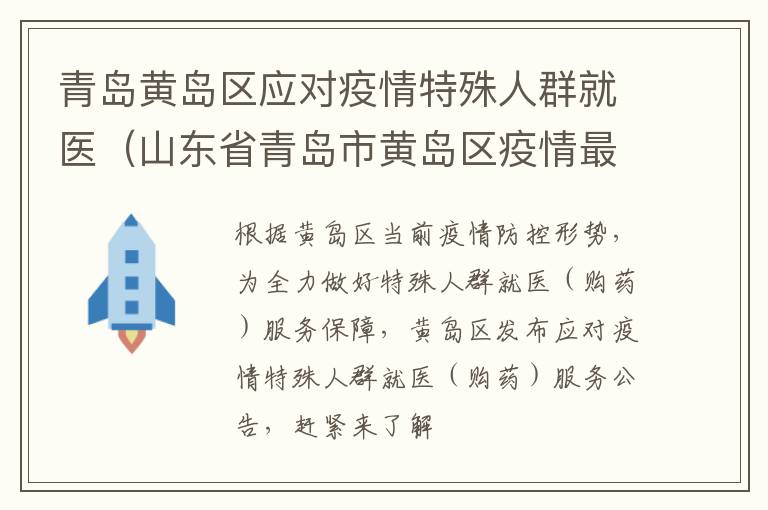 青岛黄岛区应对疫情特殊人群就医（山东省青岛市黄岛区疫情最

根据黄岛区当前疫情防控形势，为全力做好特殊人群就医（购药）服务保障，黄岛区发布应对疫情特殊人群就医（购药）服务公告，赶紧来了解